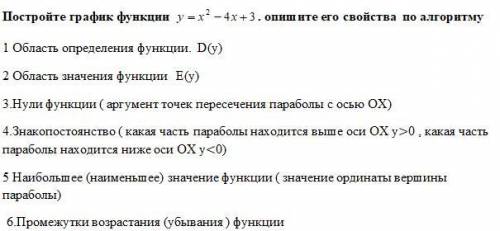 Постройте график функции $y = x^2 - 4x + 3$ . опишите его свойства по алгоритму

1 Область определения функции. D(y)

2 Область значения функции E(y)

3.Нули функции ( аргумент точек пересечения параболы с осью OX)

4.Знакопостоянство ( какая часть параболы находится выше оси OX y>0 , какая часть параболы находится ниже оси OX y<0)

5 Наибольшее (наименьшее) значение функции ( значение ординаты вершины параболы)

6.Промежутки возрастания (убывания ) функции